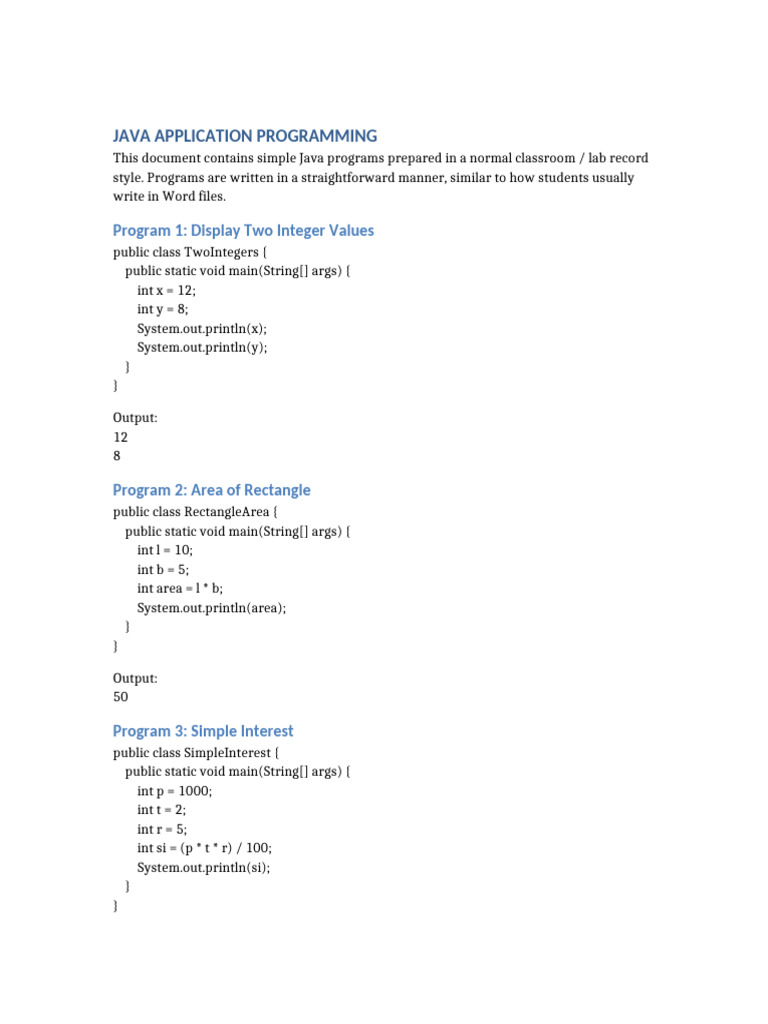 JAVA APPLICATION PROGRAMMING

This document contains simple Java programs prepared in a normal classroom / lab record style. Programs are written in a straightforward manner, similar to how students usually write in Word files.

Program 1: Display Two Integer Values

public class TwoIntegers {
  public static void main(String[] args) {
    int x = 12;
    int y = 8;
    System.out.println(x);
    System.out.println(y);
  }
}

Output:
12
8

Program 2: Area of Rectangle

public class RectangleArea {
  public static void main(String[] args) {
    int l = 10;
    int b = 5;
    int area = l * b;
    System.out.println(area);
  }
}

Output:
50

Program 3: Simple Interest

public class SimpleInterest {
  public static void main(String[] args) {
    int p = 1000;
    int t = 2;
    int r = 5;
    int si = (p * t * r) / 100;
    System.out.println(si);
  }
}